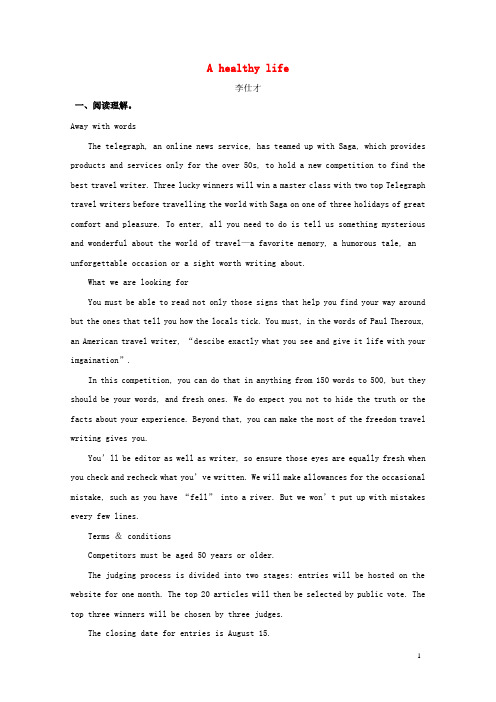 A healthy life

李仕才

一、阅读理解。

Away with words

The telegraph, an online news service, has teamed up with Saga, which provides products and services only for the over 50s, to hold a new competition to find the best travel writer. Three lucky winners will win a master class with two top Telegraph travel writers before travelling the world with Saga on one of three holidays of great comfort and pleasure. To enter, all you need to do is tell us something mysterious and wonderful about the world of travel—a favorite memory, a humorous tale, an unforgettable occasion or a sight worth writing about.

What we are looking for

You must be able to read not only those signs that help you find your way around but the ones that tell you how the locals tick. You must, in the words of Paul Theroux, an American travel writer, “descibe exactly what you see and give it life with your imgaination”.

In this competition, you can do that in anything from 150 words to 500, but they should be your words, and fresh ones. We do expect you not to hide the truth or the facts about your experience. Beyond that, you can make the most of the freedom travel writing gives you.

You’ll be editor as well as writer, so ensure those eyes are equally fresh when you check and recheck what you’ve written. We will make allowances for the occasional mistake, such as you have “fell” into a river. But we won’t put up with mistakes every few lines.

Terms & conditions

Competitors must be aged 50 years or older.

The judging process is divided into two stages: entries will be hosted on the website for one month. The top 20 articles will then be selected by public vote. The top three winners will be chosen by three judges.

The closing date for entries is August 15.

1